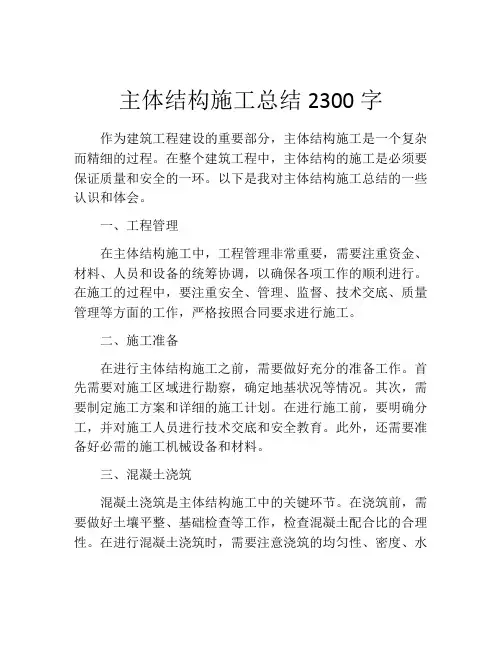 主体结构施工总结 2300 字

作为建筑工程建设的重要部分，主体结构施工是一个复杂而精细的过程。在整个建筑工程中，主体结构的施工是必须要保证质量和安全的一环。以下是我对主体结构施工总结的一些认识和体会。

一、工程管理

在主体结构施工中，工程管理非常重要，需要注重资金、材料、人员和设备的统筹协调，以确保各项工作的顺利进行。在施工的过程中，要注重安全、管理、监督、技术交底、质量管理等方面的工作，严格按照合同要求进行施工。

二、施工准备

在进行主体结构施工之前，需要做好充分的准备工作。首先需要对施工区域进行勘察，确定地基状况等情况。其次，需要制定施工方案和详细的施工计划。在进行施工前，要明确分工，并对施工人员进行技术交底和安全教育。此外，还需要准备好必需的施工机械设备和材料。

三、混凝土浇筑

混凝土浇筑是主体结构施工中的关键环节。在浇筑前，需要做好土壤平整、基础检查等工作，检查混凝土配合比的合理性。在进行混凝土浇筑时，需要注意浇筑的均匀性、密度、水